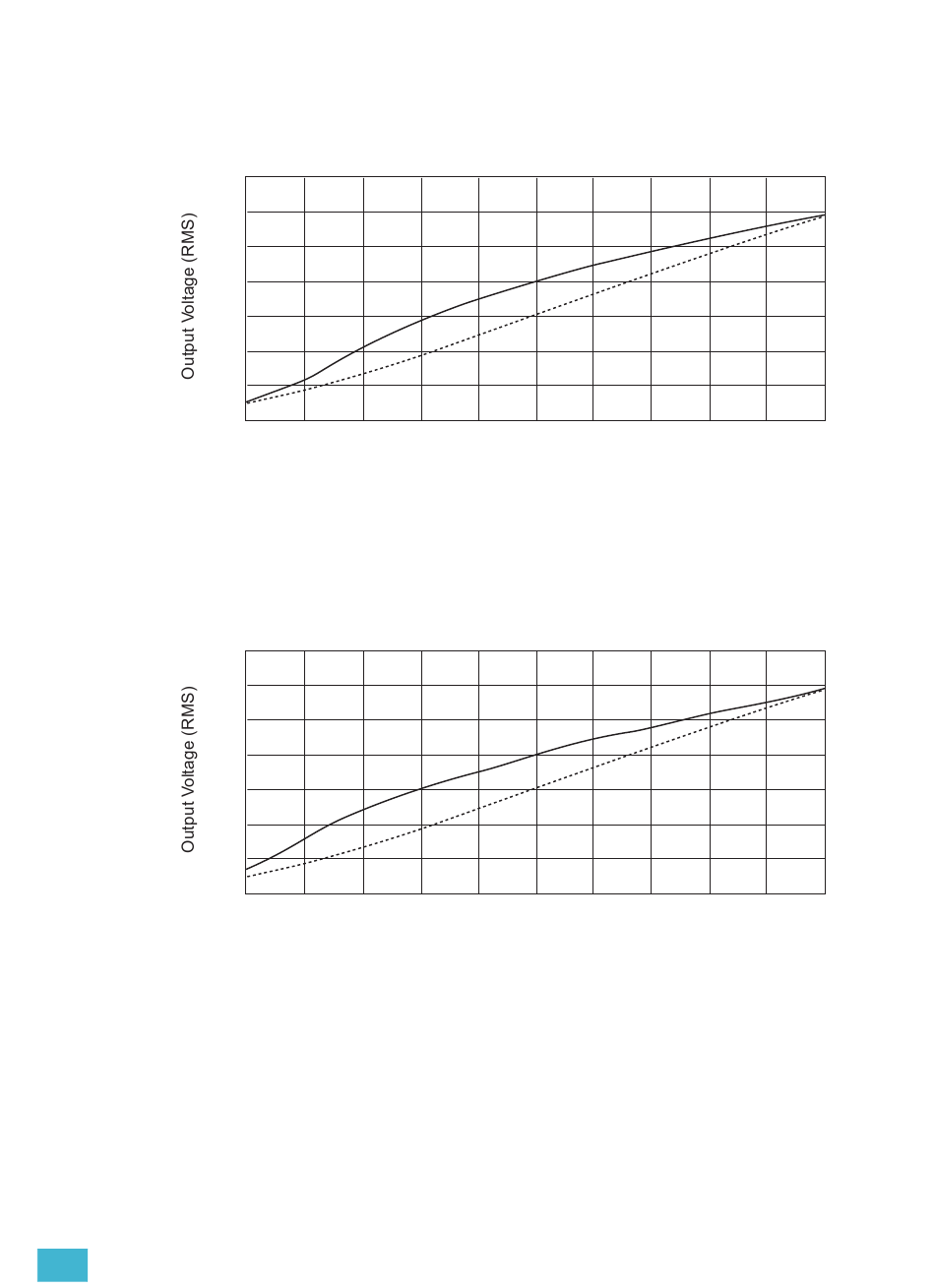 Output Voltage (RMS)

Output Voltage (RMS)